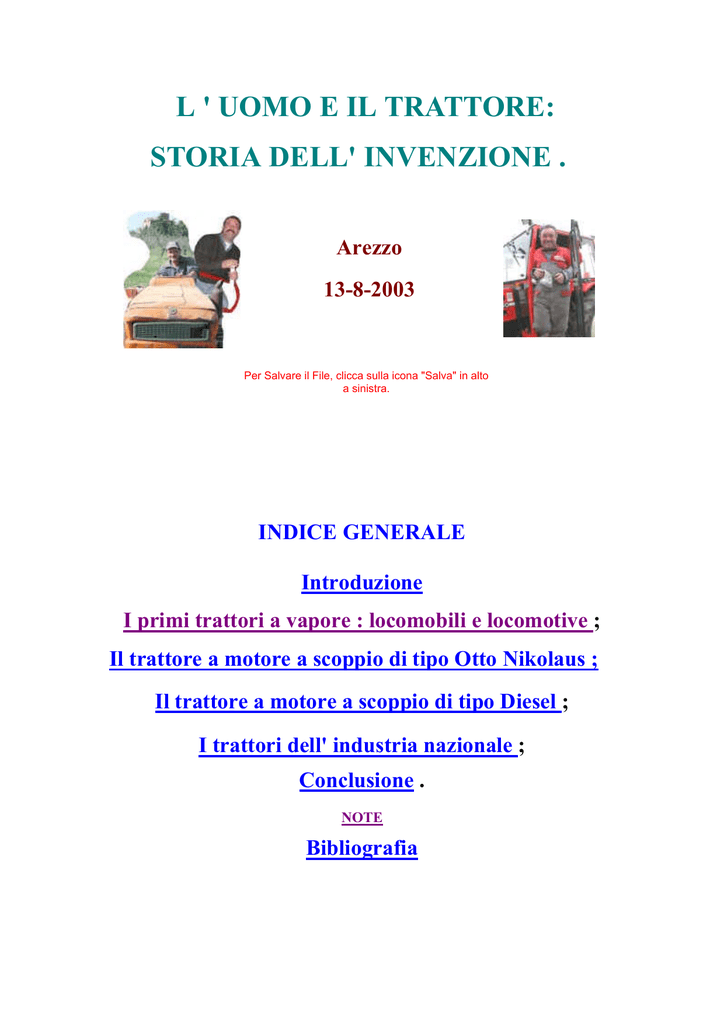 L ' UOMO E IL TRATTORE:
STORIA DELL' INVENZIONE .

Arezzo

13-8-2003

Per Salvare il File, clicca sulla icona "Salva" in alto a sinistra.

INDICE GENERALE

Introduzione

I primi trattori a vapore : locomobili e locomotive ;

Il trattore a motore a scoppio di tipo Otto Nikolaus ;

Il trattore a motore a scoppio di tipo Diesel ;

I trattori dell' industria nazionale ;

Conclusione .

NOTE

Bibliografia